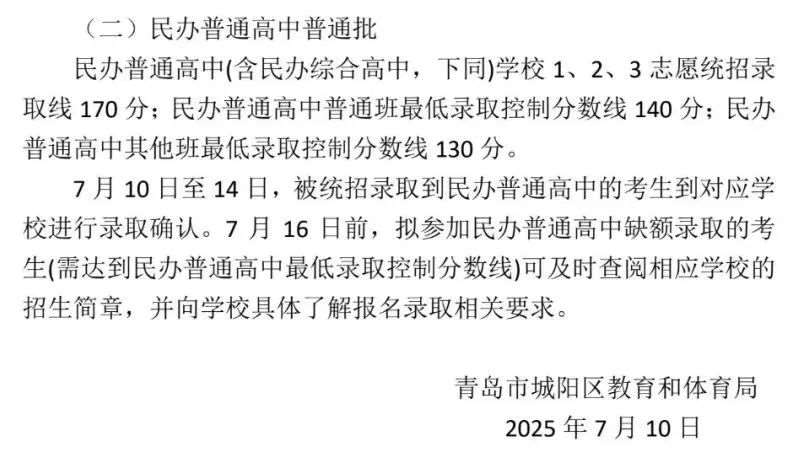 （二）民办普通高中普通批

民办普通高中(含民办综合高中，下同)学校1、2、3志愿统招录取线170分；民办普通高中普通班最低录取控制分数线140分；民办普通高中其他班最低录取控制分数线130分。

7月10日至14日，被统招录取到民办普通高中的考生到对应学校进行录取确认。7月16日前，拟参加民办普通高中缺额录取的考生(需达到民办普通高中最低录取控制分数线)可及时查阅相应学校的招生简章，并向学校具体了解报名录取相关要求。

青岛市城阳区教育和体育局
2025年7月10日